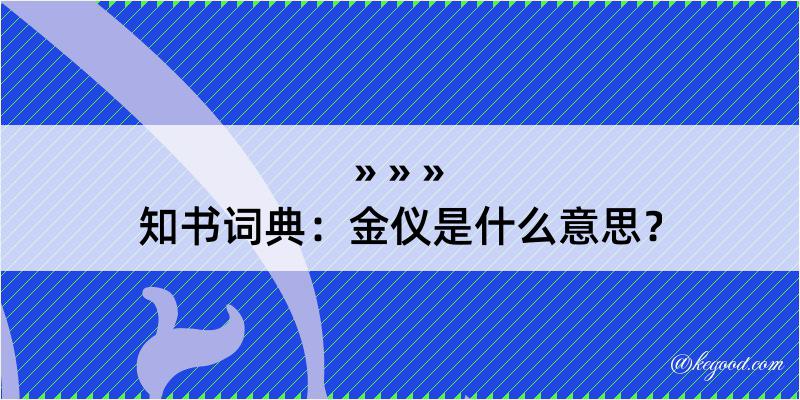 » » »
知书词典：金仪是什么意思？

@kegood.com